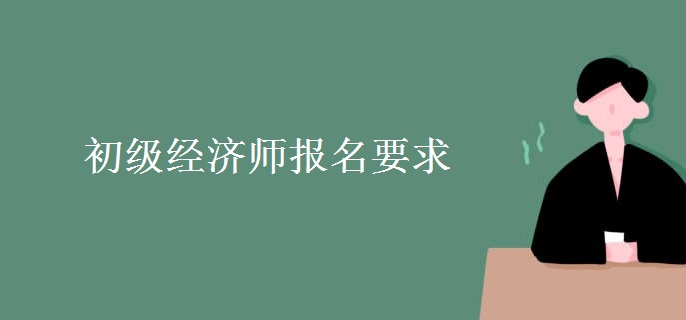 初级经济师报名要求